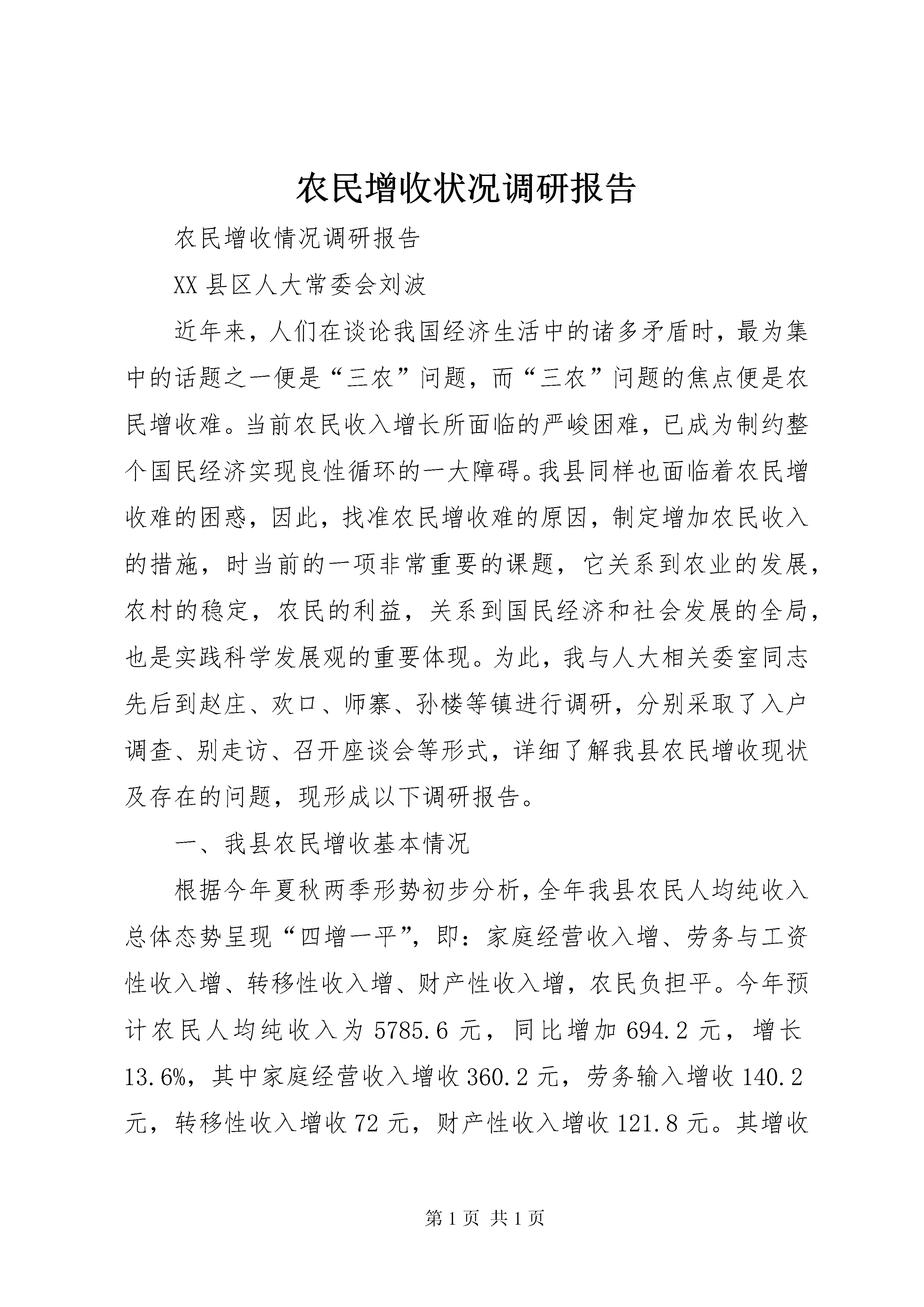 农民增收状况调研报告

农民增收情况调研报告

XX县区人大常委会刘波

近年来，人们在谈论我国经济生活中的诸多矛盾时，最为集中的话题之一便是“三农”问题，而“三农”问题的焦点便是农民增收难。当前农民收入增长所面临的严峻困难，已成为制约整个国民经济实现良性循环的一大障碍。我县同样也面临着农民增收难的困惑，因此，找准农民增收难的原因，制定增加农民收入的措施，时当前的一项非常重要的课题，它关系到农业的发展，农村的稳定，农民的利益，关系到国民经济和社会发展的全局，也是实践科学发展观的重要体现。为此，我与人大相关委室同志先后到赵庄、欢口、师寨、孙楼等镇进行调研，分别采取了入户调查、别走访、召开座谈会等形式，详细了解我县农民增收现状及存在的问题，现形成以下调研报告。

一、我县农民增收基本情况

根据今年夏秋两季形势初步分析，全年我县农民人均纯收入总体态势呈现“四增一平”，即：家庭经营收入增、劳务与工资性收入增、转移性收入增、财产性收入增，农民负担平。今年预计农民人均纯收入为5785.6元，同比增加694.2元，增长13.6%，其中家庭经营收入增收360.2元，劳务输入增收140.2元，转移性收入增收72元，财产性收入增收121.8元。其增收

第1页 共1页